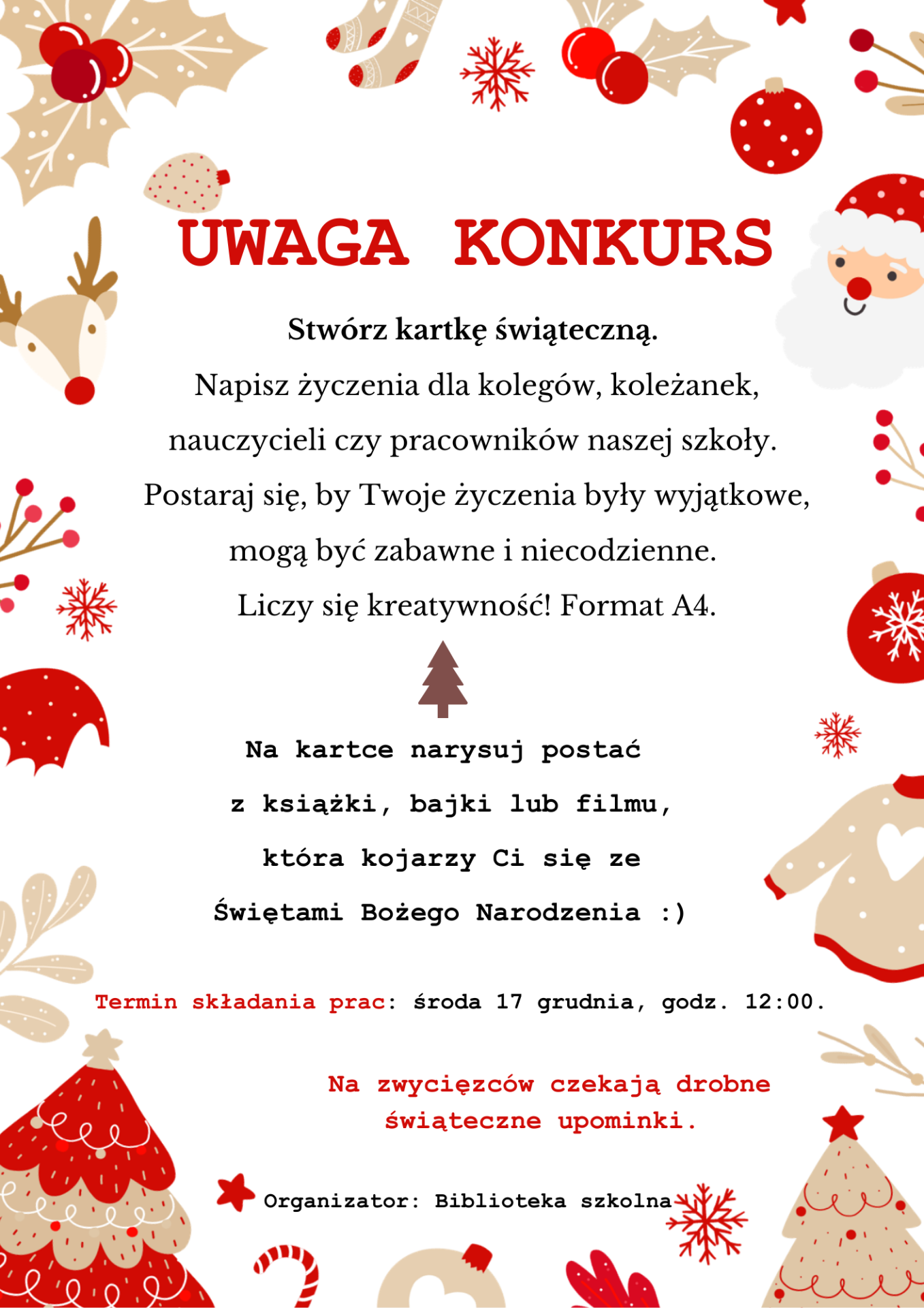 UWAGA KONKURS

Stwórz kartkę świąteczną.

Napisz życzenia dla kolegów, koleżanek, nauczycieli czy pracowników naszej szkoły. Postaraj się, by Twoje życzenia były wyjątkowe, mogą być zabawne i niecodzienne. Liczy się kreatywność! Format A4.

Na kartce narysuj postać z książki, bajki lub filmu, która kojarzy Ci się ze Świętami Bożego Narodzenia :)

Termin składania prac: środa 17 grudnia, godz. 12:00.

Na zwycięzców czekają drobne świąteczne upominki.

Organizator: Biblioteka szkolna